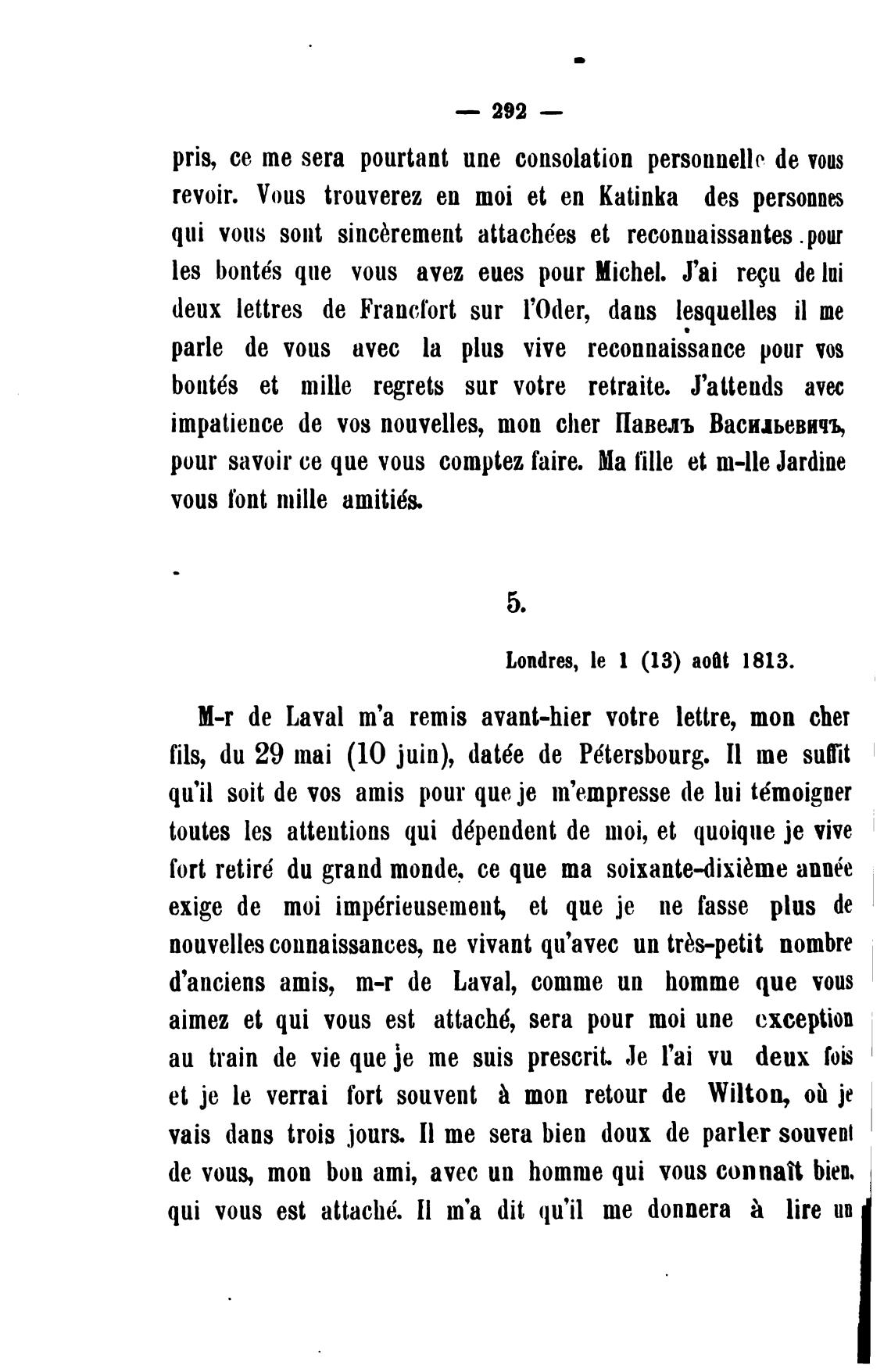 — 292 —

pris, ce me sera pourtant une consolation personnelle de vous revoir. Vous trouverez en moi et en Katinka des personnes qui vous sont sincèrement attachées et reconnaissantes pour les bontés que vous avez eues pour Michel. J'ai reçu de lui deux lettres de Francfort sur l'Oder, dans lesquelles il me parle de vous avec la plus vive reconnaissance pour vos bontés et mille regrets sur votre retraite. J'attends avec impatience de vos nouvelles, mon cher Павелъ Васильевичъ, pour savoir ce que vous comptez faire. Ma fille et m-lle Jardine vous font mille amitiés.

5.

Londres, le 1 (13) août 1813.

M-r de Laval m'a remis avant-hier votre lettre, mon cher fils, du 29 mai (10 juin), datée de Pétersbourg. Il me suffit qu'il soit de vos amis pour que je m'empresse de lui témoigner toutes les attentions qui dépendent de moi, et quoique je vive fort retiré du grand monde, ce que ma soixante-dixième année exige de moi impérieusement, et que je ne fasse plus de nouvelles connaissances, ne vivant qu'avec un très-petit nombre d'anciens amis, m-r de Laval, comme un homme que vous aimez et qui vous est attaché, sera pour moi une exception au train de vie que je me suis prescrit. Je l'ai vu deux fois et je le verrai fort souvent à mon retour de Wilton, où je vais dans trois jours. Il me sera bien doux de parler souvent de vous, mon bon ami, avec un homme qui vous connaît bien, qui vous est attaché. Il m'a dit qu'il me donnera à lire un